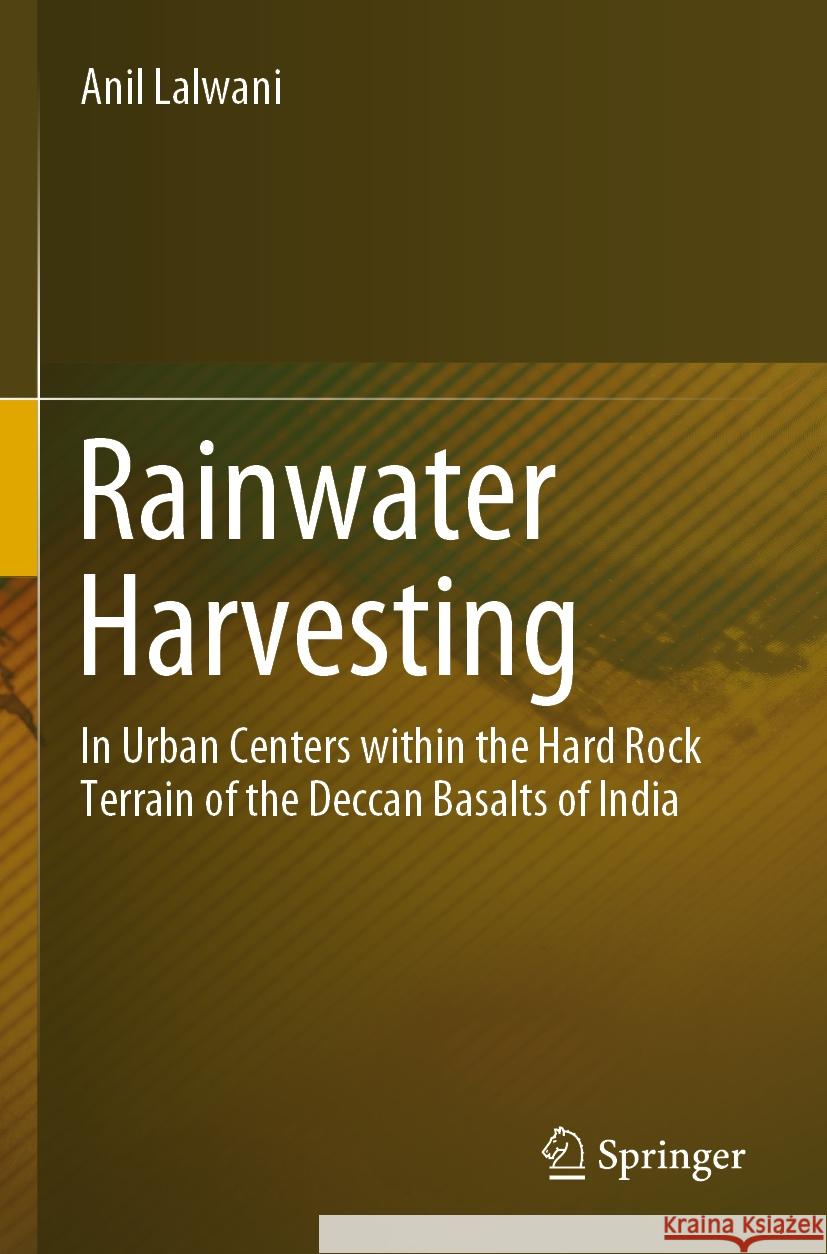 Anil Lalwani

Rainwater Harvesting

In Urban Centers within the Hard Rock Terrain of the Deccan Basalts of India

Springer